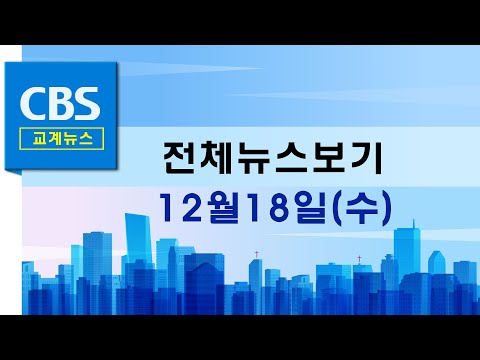 CBS
교계뉴스

전체뉴스보기
12월18일(수)